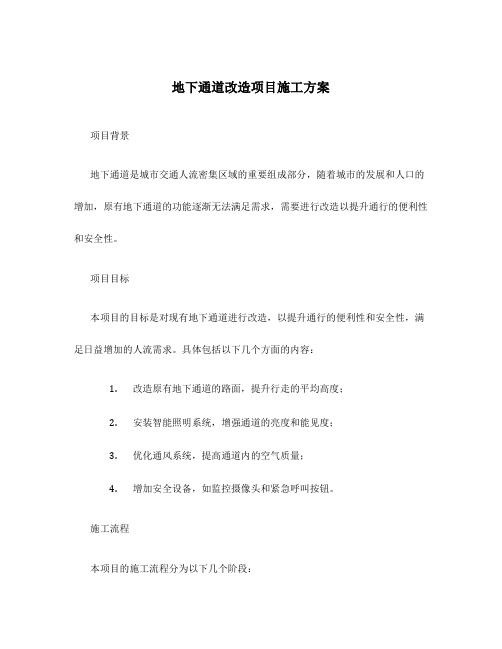 地下通道改造项目施工方案

项目背景

地下通道是城市交通人流密集区域的重要组成部分，随着城市的发展和人口的增加，原有地下通道的功能逐渐无法满足需求，需要进行改造以提升通行的便利性和安全性。

项目目标

本项目的目标是对现有地下通道进行改造，以提升通行的便利性和安全性，满足日益增加的人流需求。具体包括以下几个方面的内容：

1. 改造原有地下通道的路面，提升行走的平均高度；

2. 安装智能照明系统，增强通道的亮度和能见度；

3. 优化通风系统，提高通道内的空气质量；

4. 增加安全设备，如监控摄像头和紧急呼叫按钮。

施工流程

本项目的施工流程分为以下几个阶段：